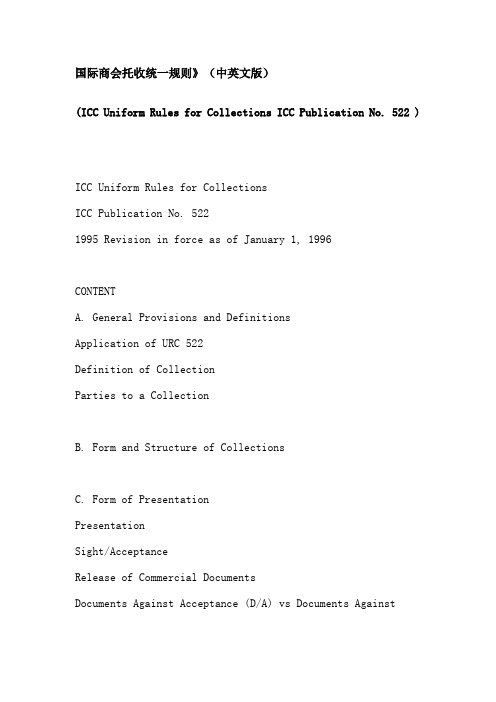 国际商会托收统一规则》（中英文版）

（ICC Uniform Rules for Collections ICC Publication No. 522 ）

ICC Uniform Rules for Collections

ICC Publication No. 522

1995 Revision in force as of January 1, 1996

CONTENT

A. General Provisions and Definitions

Application of URC 522

Definition of Collection

Parties to a Collection

B. Form and Structure of Collections

C. Form of Presentation

Presentation

Sight/Acceptance

Release of Commercial Documents

Documents Against Acceptance (D/A) vs Documents Against